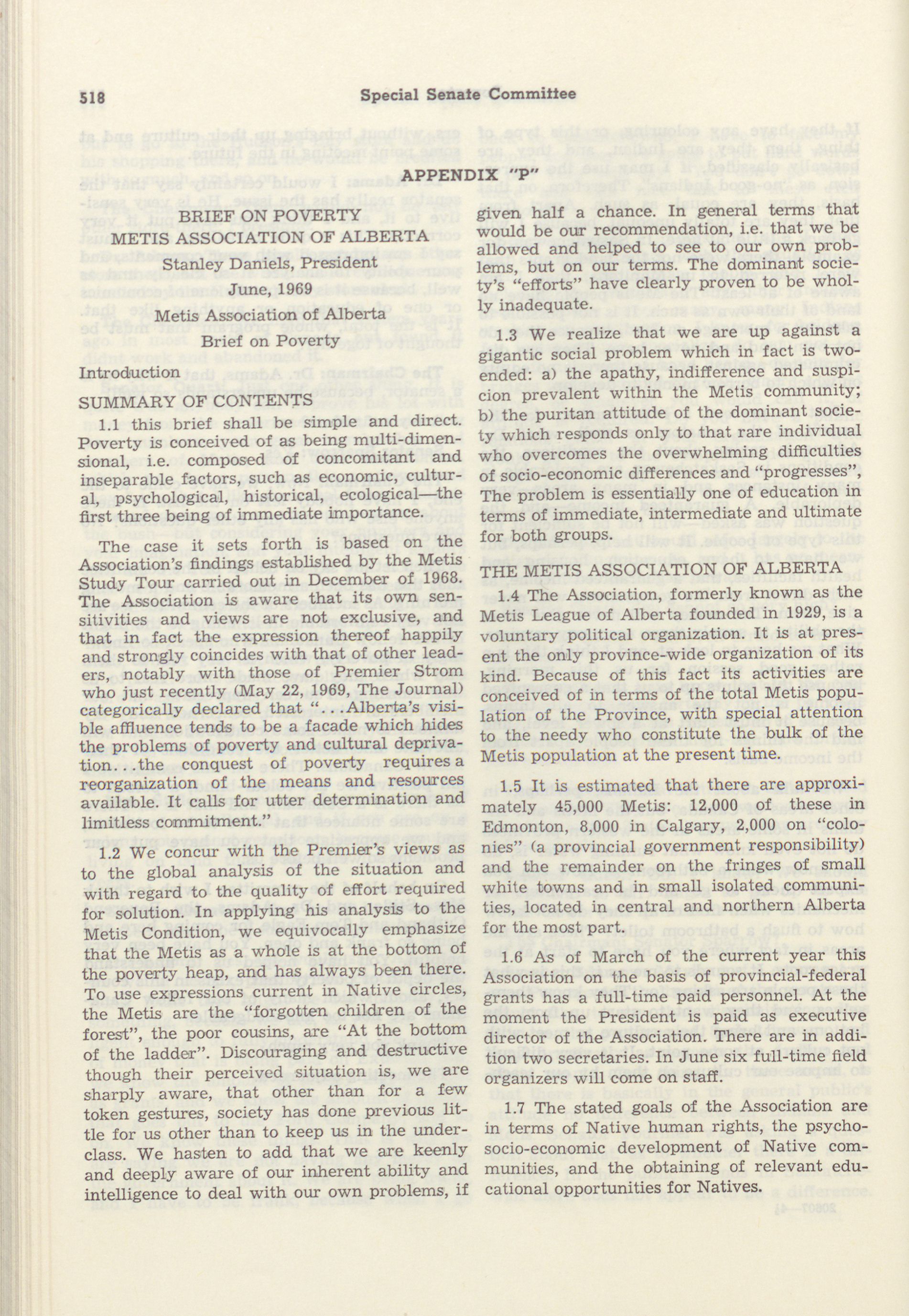 518 Special Senate Committee

APPENDIX "P"

BRIEF ON POVERTY
METIS ASSOCIATION OF ALBERTA
Stanley Daniels, President
June, 1969
Metis Association of Alberta
Brief on Poverty

Introduction

SUMMARY OF CONTENTS

1.1 this brief shall be simple and direct. Poverty is conceived of as being multi-dimensional, i.e. composed of concomitant and inseparable factors, such as economic, cultural, psychological, historical, ecological—the first three being of immediate importance.

The case it sets forth is based on the Association's findings established by the Metis Study Tour carried out in December of 1968. The Association is aware that its own sensitivities and views are not exclusive, and that in fact the expression thereof happily and strongly coincides with that of other leaders, notably with those of Premier Strom who just recently (May 22, 1969, The Journal) categorically declared that "...Alberta's visible affluence tends to be a facade which hides the problems of poverty and cultural deprivation...the conquest of poverty requires a reorganization of the means and resources available. It calls for utter determination and limitless commitment."

1.2 We concur with the Premier's views as to the global analysis of the situation and with regard to the quality of effort required for solution. In applying his analysis to the Metis Condition, we equivocally emphasize that the Metis as a whole is at the bottom of the poverty heap, and has always been there. To use expressions current in Native circles, the Metis are the "forgotten children of the forest", the poor cousins, are "At the bottom of the ladder". Discouraging and destructive though their perceived situation is, we are sharply aware, that other than for a few token gestures, society has done previous little for us other than to keep us in the underclass. We hasten to add that we are keenly and deeply aware of our inherent ability and intelligence to deal with our own problems, if given half a chance. In general terms that would be our recommendation, i.e. that we be allowed and helped to see to our own problems, but on our terms. The dominant society's "efforts" have clearly proven to be wholly inadequate.

1.3 We realize that we are up against a gigantic social problem which in fact is two-ended: a) the apathy, indifference and suspicion prevalent within the Metis community; b) the puritan attitude of the dominant society which responds only to that rare individual who overcomes the overwhelming difficulties of socio-economic differences and "progresses", The problem is essentially one of education in terms of immediate, intermediate and ultimate for both groups.

THE METIS ASSOCIATION OF ALBERTA

1.4 The Association, formerly known as the Metis League of Alberta founded in 1929, is a voluntary political organization. It is at present the only province-wide organization of its kind. Because of this fact its activities are conceived of in terms of the total Metis population of the Province, with special attention to the needy who constitute the bulk of the Metis population at the present time.

1.5 It is estimated that there are approximately 45,000 Metis: 12,000 of these in Edmonton, 8,000 in Calgary, 2,000 on "colonies" (a provincial government responsibility) and the remainder on the fringes of small white towns and in small isolated communities, located in central and northern Alberta for the most part.

1.6 As of March of the current year this Association on the basis of provincial-federal grants has a full-time paid personnel. At the moment the President is paid as executive director of the Association. There are in addition two secretaries. In June six full-time field organizers will come on staff.

1.7 The stated goals of the Association are in terms of Native human rights, the psycho-socio-economic development of Native communities, and the obtaining of relevant educational opportunities for Natives.